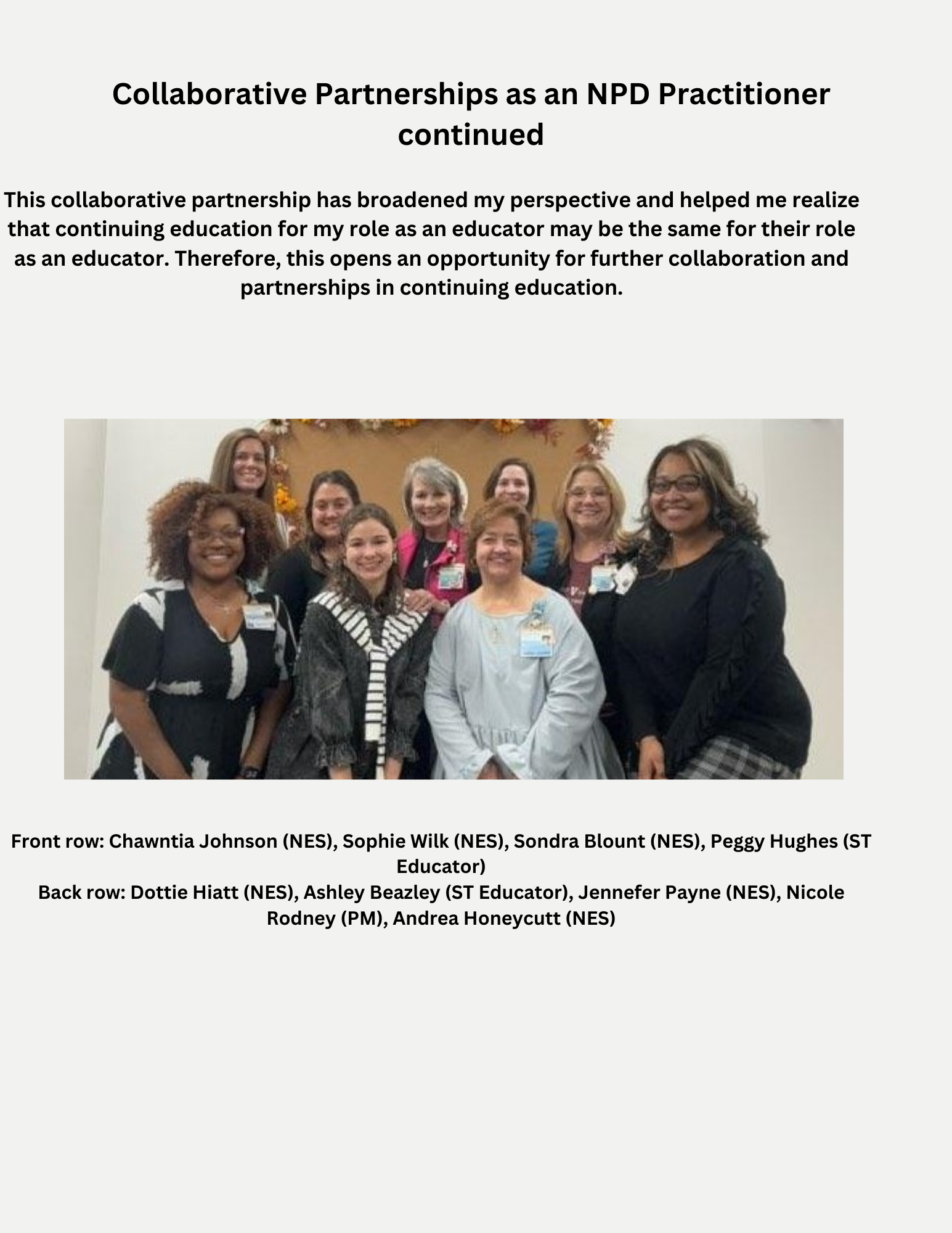 Collaborative Partnerships as an NPD Practitioner continued

This collaborative partnership has broadened my perspective and helped me realize that continuing education for my role as an educator may be the same for their role as an educator. Therefore, this opens an opportunity for further collaboration and partnerships in continuing education.

Front row: Chawntia Johnson (NES), Sophie Wilk (NES), Sondra Blount (NES), Peggy Hughes (ST Educator)
Back row: Dottie Hiatt (NES), Ashley Beazley (ST Educator), Jennefer Payne (NES), Nicole Rodney (PM), Andrea Honeycutt (NES)